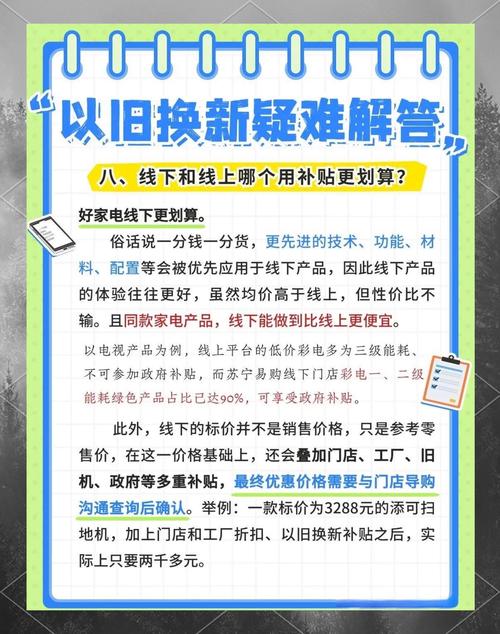 “以旧换新疑难解答”

八、线下和线上哪个用补贴更划算？

好家电线下更划算。

俗话说一分钱一分货，更先进的技术、功能、材料、配置等会被优先应用于线下产品，因此线下产品的体验往往更好，虽然均价高于线上，但性价比不输。且同款家电产品，线下能做到比线上更便宜。

以电视产品为例，线上平台的低价彩电多为三级能耗、不可参加政府补贴，而苏宁易购线下门店彩电一、二级能耗绿色产品占比已达90%，可享受政府补贴。

此外，线下的标价并不是销售价格，只是参考零售价，在这一价格基础上，还会叠加门店、工厂、旧机、政府等多重补贴，最终优惠价格需要与门店导购沟通查询后确认。举例：一款标价为3288元的添可扫地机，加上门店和工厂折扣、以旧换新补贴之后，实际上只要两千多元。